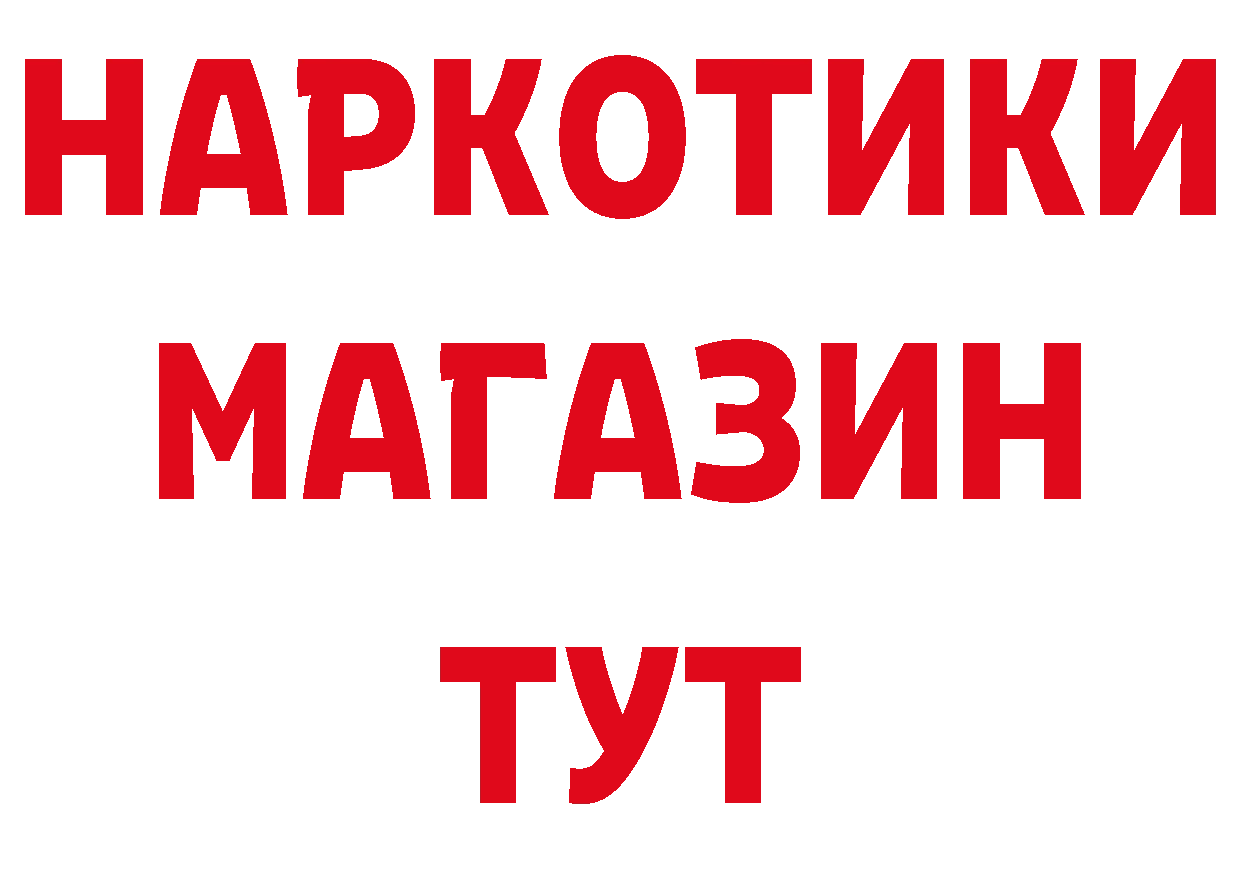 НАРКОТИКИ МАГАЗИН ТУТ